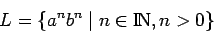 $L = \{a^n b^n \mid n \in \mathbb{N}, n > 0\}$